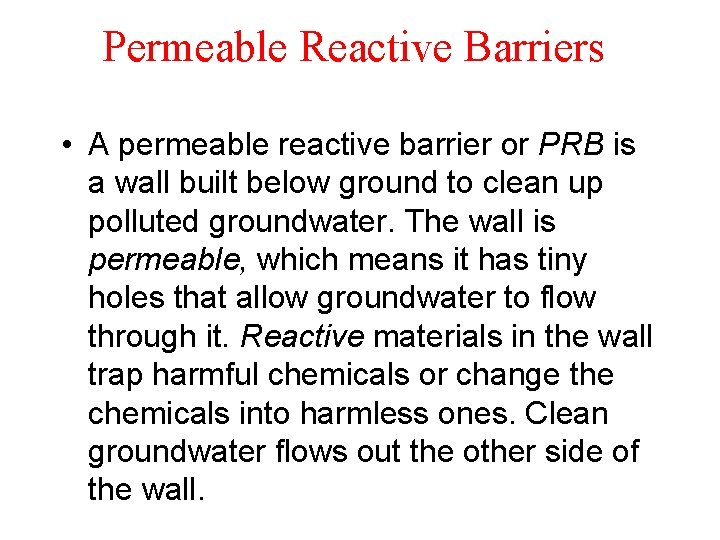 Permeable Reactive Barriers

• A permeable reactive barrier or PRB is a wall built below ground to clean up polluted groundwater. The wall is permeable, which means it has tiny holes that allow groundwater to flow through it. Reactive materials in the wall trap harmful chemicals or change the chemicals into harmless ones. Clean groundwater flows out the other side of the wall.